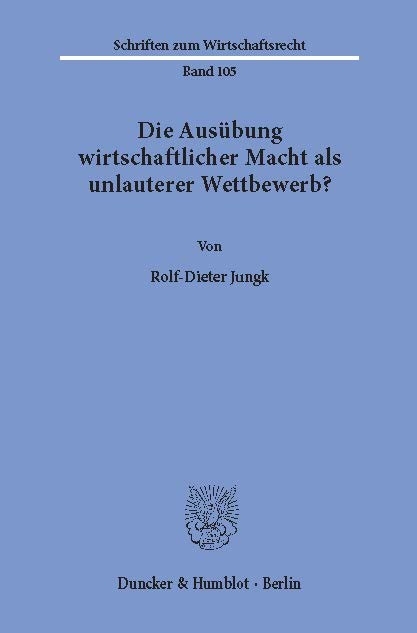 Schriften zum Wirtschaftsrecht

Band 105

Die Ausübung wirtschaftlicher Macht als unlauterer Wettbewerb?

Von

Rolf-Dieter Jungk

Duncker & Humblot · Berlin